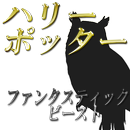 ハリー
ポッター

ファンタスティック
ビースト